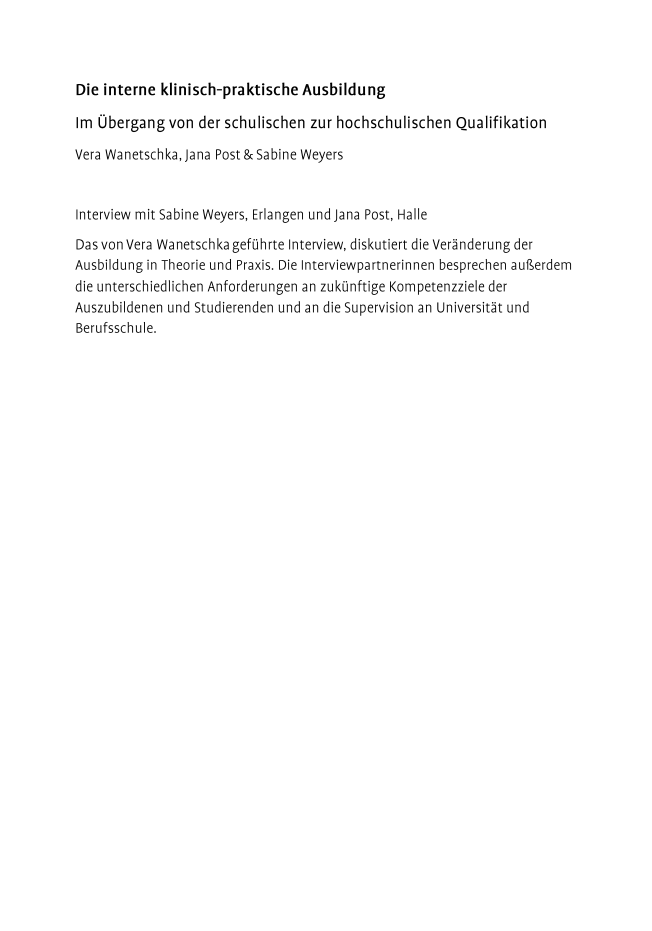 Die interne klinisch-praktische Ausbildung

Im Übergang von der schulischen zur hochschulischen Qualifikation

Vera Wanetschka, Jana Post & Sabine Weyers

Interview mit Sabine Weyers, Erlangen und Jana Post, Halle

Das von Vera Wanetschka geführte Interview, diskutiert die Veränderung der Ausbildung in Theorie und Praxis. Die Interviewpartnerinnen besprechen außerdem die unterschiedlichen Anforderungen an zukünftige Kompetenzziele der Auszubildenen und Studierenden und an die Supervision an Universität und Berufsschule.